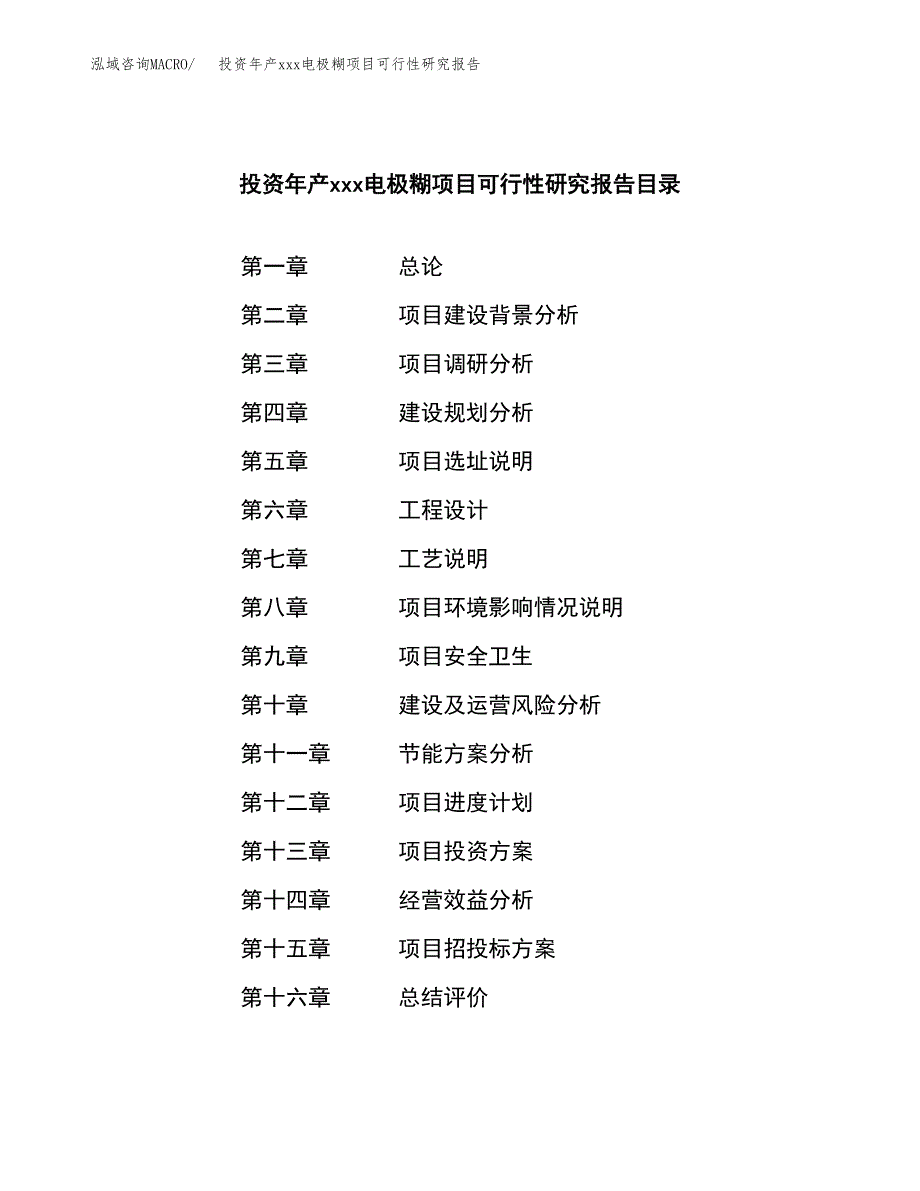 泓域咨询MACRO/　投资年产xxx电极糊项目可行性研究报告

投资年产xxx电极糊项目可行性研究报告目录

第一章　总论
第二章　项目建设背景分析
第三章　项目调研分析
第四章　建设规划分析
第五章　项目选址说明
第六章　工程设计
第七章　工艺说明
第八章　项目环境影响情况说明
第九章　项目安全卫生
第十章　建设及运营风险分析
第十一章　节能方案分析
第十二章　项目进度计划
第十三章　项目投资方案
第十四章　经营效益分析
第十五章　项目招投标方案
第十六章　总结评价